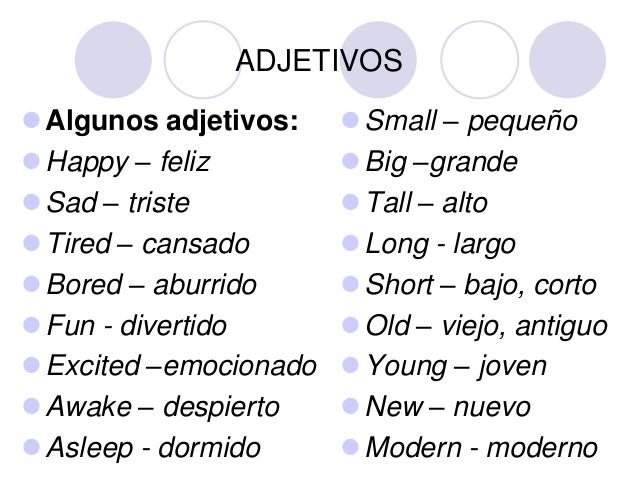 ADJETIVOS

• Algunos adjetivos:
• Happy – feliz
• Sad – triste
• Tired – cansado
• Bored – aburrido
• Fun - divertido
• Excited –emocionado
• Awake – despierto
• Asleep - dormido

• Small – pequeño
• Big –grande
• Tall – alto
• Long - largo
• Short – bajo, corto
• Old – viejo, antiguo
• Young – joven
• New – nuevo
• Modern - moderno